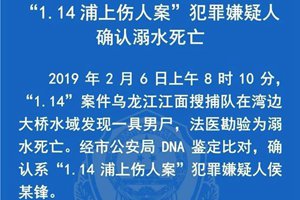 “1.14 浦上伤人案”犯罪嫌疑人确认溺水死亡

2019 年 2 月 6 日上午 8 时 10 分，“1.14”案件乌龙江江面搜捕队在湾边大桥水域发现一具男尸，法医勘验为溺水死亡。经市公安局 DNA 鉴定比对，确认系“1.14 浦上伤人案”犯罪嫌疑人侯某锋。